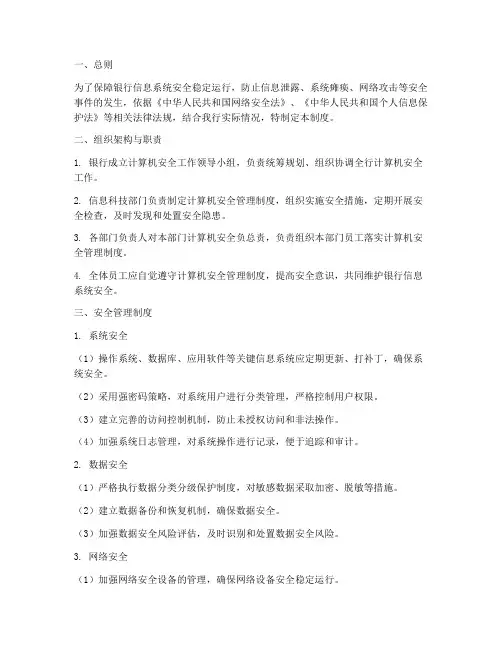 一、总则

为了保障银行信息系统安全稳定运行，防止信息泄露、系统瘫痪、网络攻击等安全事件的发生，依据《中华人民共和国网络安全法》、《中华人民共和国个人信息保护法》等相关法律法规，结合我行实际情况，特制定本制度。

二、组织架构与职责

1. 银行成立计算机安全工作领导小组，负责统筹规划、组织协调全行计算机安全工作。

2. 信息科技部门负责制定计算机安全管理制度，组织实施安全措施，定期开展安全检查，及时发现和处置安全隐患。

3. 各部门负责人对本部门计算机安全负总责，负责组织本部门员工落实计算机安全管理制度。

4. 全体员工应自觉遵守计算机安全管理制度，提高安全意识，共同维护银行信息系统安全。

三、安全管理制度

1. 系统安全

（1）操作系统、数据库、应用软件等关键信息系统应定期更新、打补丁，确保系统安全。

（2）采用强密码策略，对系统用户进行分类管理，严格控制用户权限。

（3）建立完善的访问控制机制，防止未授权访问和非法操作。

（4）加强系统日志管理，对系统操作进行记录，便于追踪和审计。

2. 数据安全

（1）严格执行数据分类分级保护制度，对敏感数据采取加密、脱敏等措施。

（2）建立数据备份和恢复机制，确保数据安全。

（3）加强数据安全风险评估，及时识别和处置数据安全风险。

3. 网络安全

（1）加强网络安全设备的管理，确保网络设备安全稳定运行。